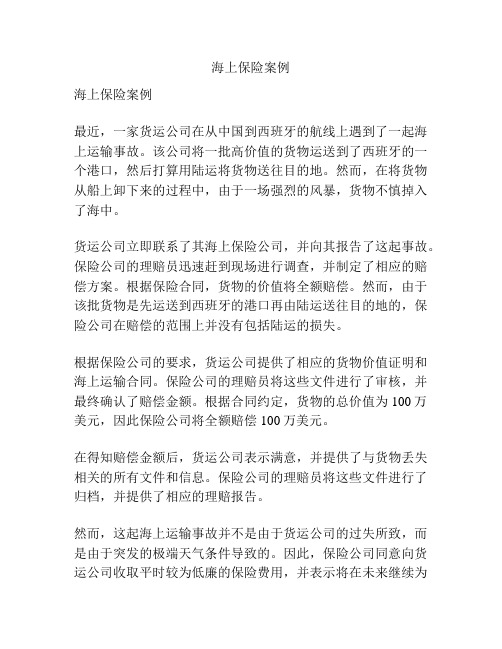 海上保险案例

海上保险案例

最近，一家货运公司在从中国到西班牙的航线上遇到了一起海上运输事故。该公司将一批高价值的货物运送到了西班牙的一个港口，然后打算用陆运将货物送往目的地。然而，在将货物从船上卸下来的过程中，由于一场强烈的风暴，货物不慎掉入了海中。

货运公司立即联系了其海上保险公司，并向其报告了这起事故。保险公司的理赔员迅速赶到现场进行调查，并制定了相应的赔偿方案。根据保险合同，货物的价值将全额赔偿。然而，由于该批货物是先运送到西班牙的港口再由陆运送往目的地的，保险公司在赔偿的范围上并没有包括陆运的损失。

根据保险公司的要求，货运公司提供了相应的货物价值证明和海上运输合同。保险公司的理赔员将这些文件进行了审核，并最终确认了赔偿金额。根据合同约定，货物的总价值为 100 万美元，因此保险公司将全额赔偿 100 万美元。

在得知赔偿金额后，货运公司表示满意，并提供了与货物丢失相关的所有文件和信息。保险公司的理赔员将这些文件进行了归档，并提供了相应的理赔报告。

然而，这起海上运输事故并不是由于货运公司的过失所致，而是由于突发的极端天气条件导致的。因此，保险公司同意向货运公司收取平时较为低廉的保险费用，并表示将在未来继续为